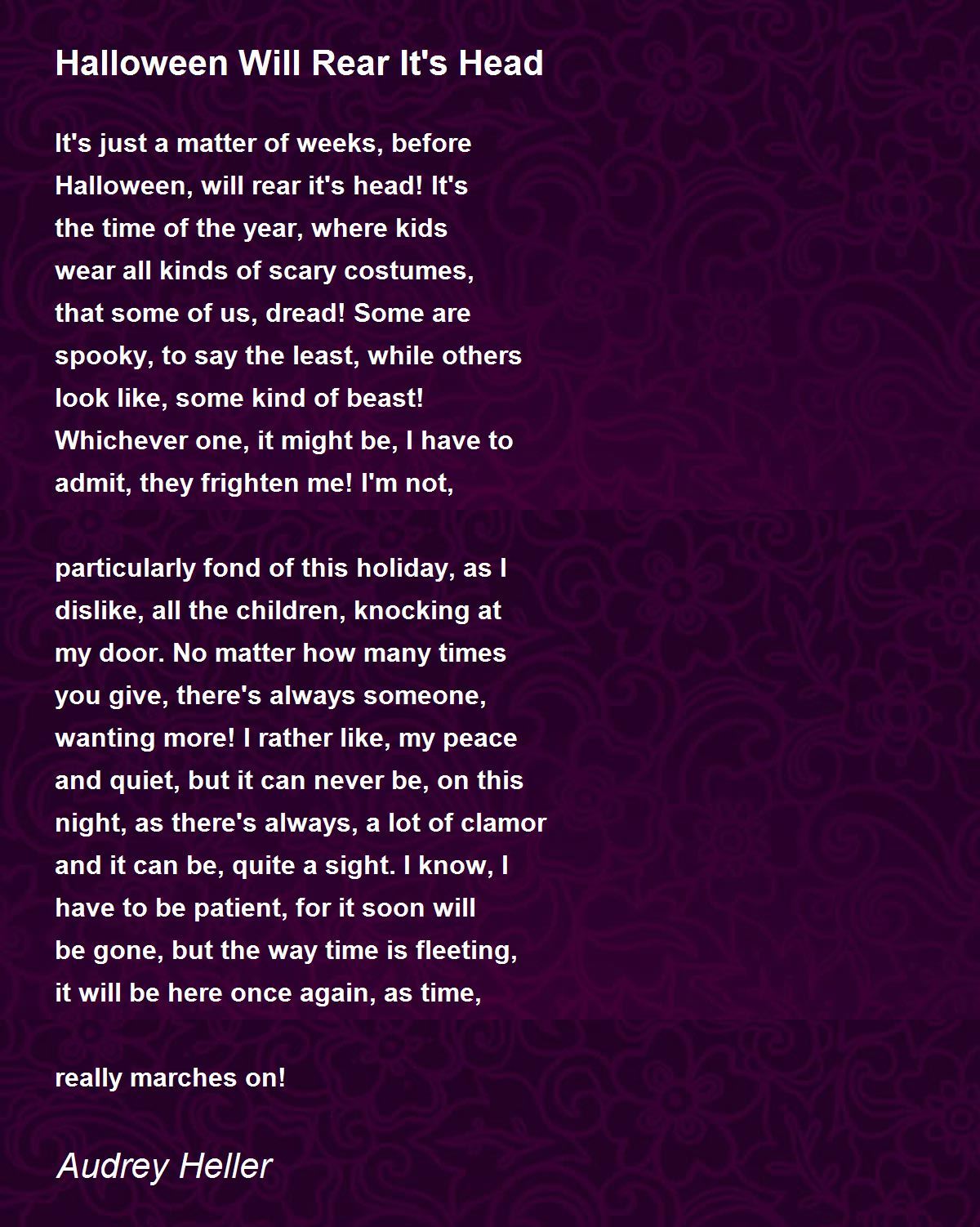 Halloween Will Rear It's Head

It's just a matter of weeks, before
Halloween, will rear it's head! It's
the time of the year, where kids
wear all kinds of scary costumes,
that some of us, dread! Some are
spooky, to say the least, while others
look like, some kind of beast!
Whichever one, it might be, I have to
admit, they frighten me! I'm not,

particularly fond of this holiday, as I
dislike, all the children, knocking at
my door. No matter how many times
you give, there's always someone,
wanting more! I rather like, my peace
and quiet, but it can never be, on this
night, as there's always, a lot of clamor
and it can be, quite a sight. I know, I
have to be patient, for it soon will
be gone, but the way time is fleeting,
it will be here once again, as time,

really marches on!

Audrey Heller